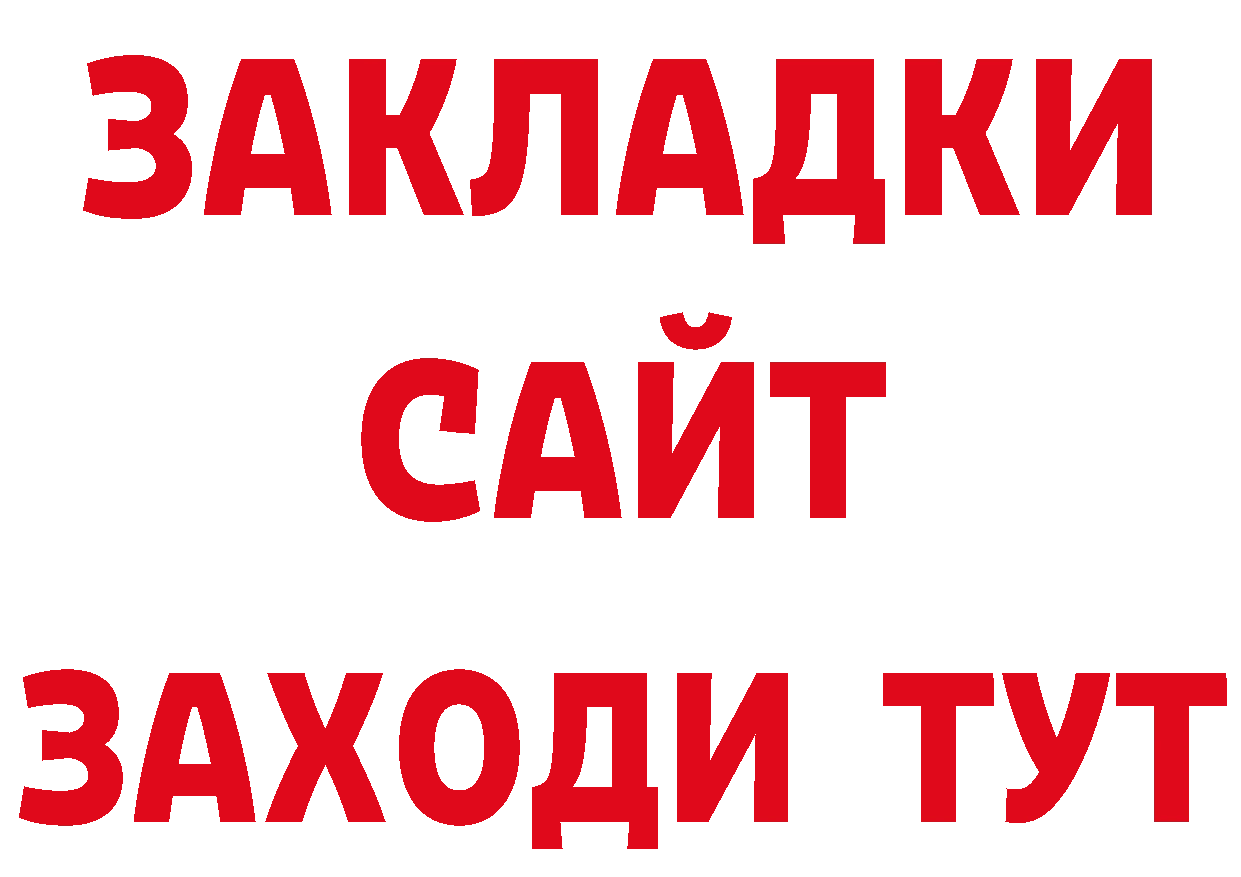 ЗАКЛАДКИ
САЙТ
ЗАХОДИ ТУТ